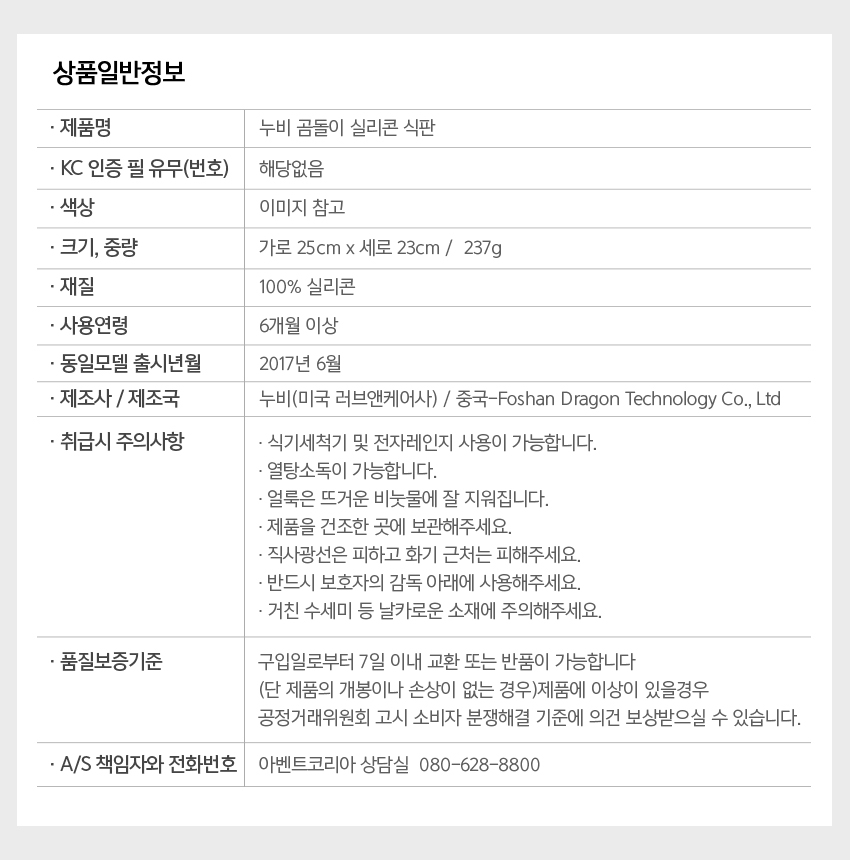 상품일반정보

| · 제품명 | 누비 곰돌이 실리콘 식판 |
|---|---|
| · KC 인증 필 유무(번호) | 해당없음 |
| · 색상 | 이미지 참고 |
| · 크기, 중량 | 가로 25cm x 세로 23cm / 237g |
| · 재질 | 100% 실리콘 |
| · 사용연령 | 6개월 이상 |
| · 동일모델 출시년월 | 2017년 6월 |
| · 제조사 / 제조국 | 누비(미국 러브앤케어사) / 중국-Foshan Dragon Technology Co., Ltd |
| · 취급시 주의사항 | · 식기세척기 및 전자레인지 사용이 가능합니다. · 열탕소독이 가능합니다. · 얼룩은 뜨거운 비눗물에 잘 지워집니다. · 제품을 건조한 곳에 보관해주세요. · 직사광선은 피하고 화기 근처는 피해주세요. · 반드시 보호자의 감독 아래에 사용해주세요. · 거친 수세미 등 날카로운 소재에 주의해주세요. |
| · 품질보증기준 | 구입일로부터 7일 이내 교환 또는 반품이 가능합니다 (단 제품의 개봉이나 손상이 없는 경우)제품에 이상이 있을경우 공정거래위원회 고시 소비자 분쟁해결 기준에 의건 보상받으실 수 있습니다. |
| · A/S 책임자와 전화번호 | 아벤트코리아 상담실 080-628-8800 |